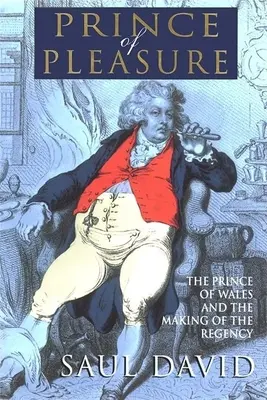 PRINCE
of
PLEASURE

THE PRINCE OF WALES AND THE MAKING OF THE REGENCY

SAUL DAVID